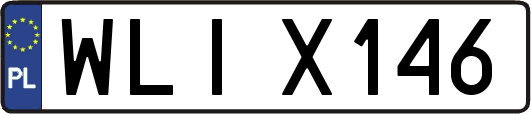 PL
WLI X146